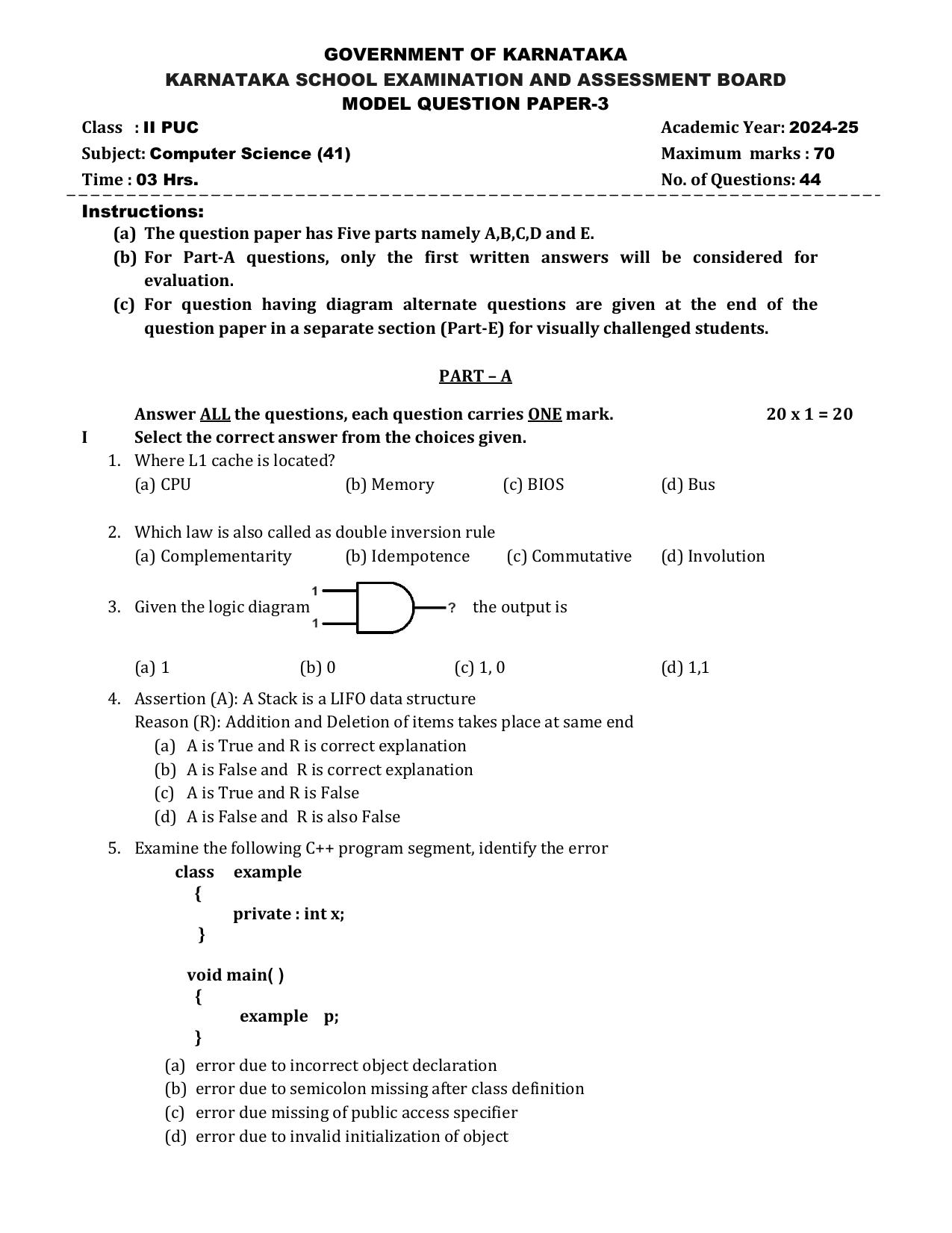 GOVERNMENT OF KARNATAKA
KARNATAKA SCHOOL EXAMINATION AND ASSESSMENT BOARD
MODEL QUESTION PAPER-3

Class : II PUC
Subject: Computer Science (41)
Time : 03 Hrs.

Academic Year: 2024-25
Maximum marks : 70
No. of Questions: 44

Instructions:
(a) The question paper has Five parts namely A,B,C,D and E.
(b) For Part-A questions, only the first written answers will be considered for evaluation.
(c) For question having diagram alternate questions are given at the end of the question paper in a separate section (Part-E) for visually challenged students.

PART – A

Answer ALL the questions, each question carries ONE mark. 20 x 1 = 20

I Select the correct answer from the choices given.

1. Where L1 cache is located?
(a) CPU (b) Memory (c) BIOS (d) Bus

2. Which law is also called as double inversion rule
(a) Complementarity (b) Idempotence (c) Commutative (d) Involution

3. Given the logic diagram 1 1 ? the output is
(a) 1 (b) 0 (c) 1, 0 (d) 1,1

4. Assertion (A): A Stack is a LIFO data structure
Reason (R): Addition and Deletion of items takes place at same end
(a) A is True and R is correct explanation
(b) A is False and R is correct explanation
(c) A is True and R is False
(d) A is False and R is also False

5. Examine the following C++ program segment, identify the error
class example
{
private : int x;
}

void main( )
{
example p;
}
(a) error due to incorrect object declaration
(b) error due to semicolon missing after class definition
(c) error due missing of public access specifier
(d) error due to invalid initialization of object